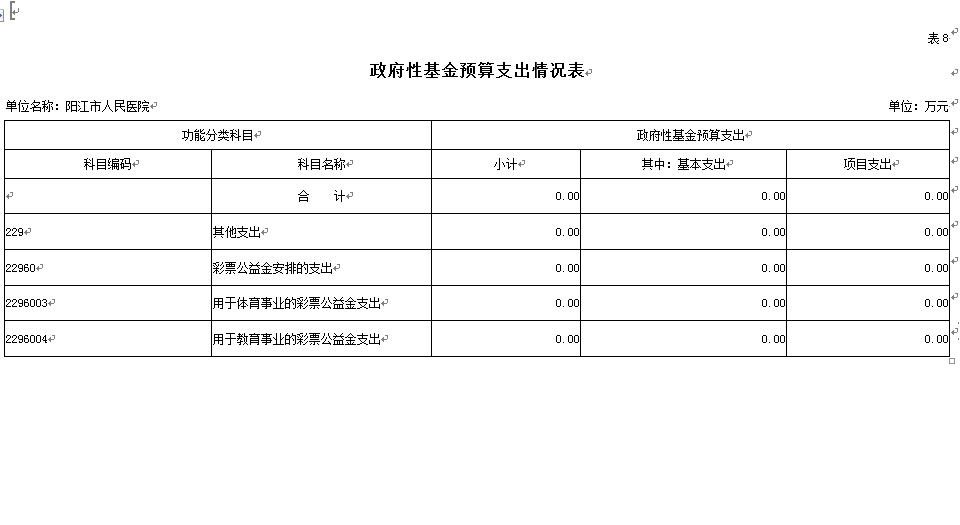 表 8

政府性基金预算支出情况表

单位名称：阳江市人民医院

单位：万元

| 功能分类科目 | | 政府性基金预算支出 | | |
|---|---|---|---|---|
| 科目编码 | 科目名称 | 小计 | 其中：基本支出 | 项目支出 |
| | 合　计 | 0.00 | 0.00 | 0.00 |
| 229 | 其他支出 | 0.00 | 0.00 | 0.00 |
| 22960 | 彩票公益金安排的支出 | 0.00 | 0.00 | 0.00 |
| 2296003 | 用于体育事业的彩票公益金支出 | 0.00 | 0.00 | 0.00 |
| 2296004 | 用于教育事业的彩票公益金支出 | 0.00 | 0.00 | 0.00 |